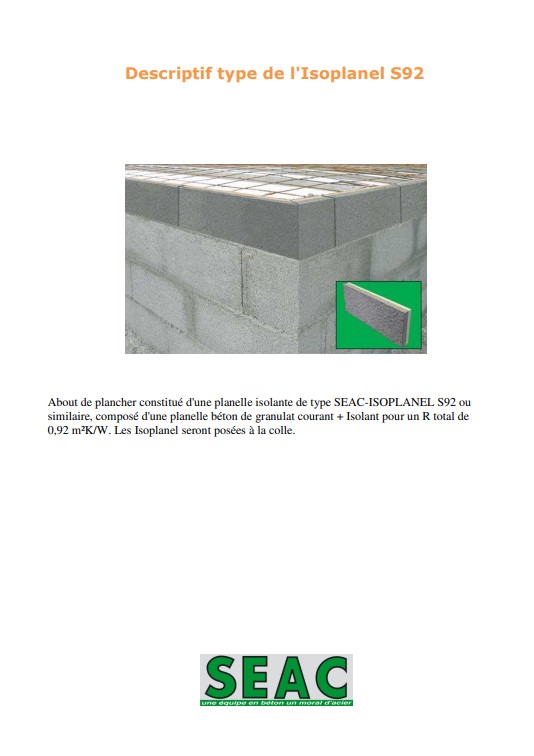 Descriptif type de l'Isoplanel S92

About de plancher constitué d'une planelle isolante de type SEAC-ISOPLANEL S92 ou similaire, composé d'une planelle béton de granulat courant + Isolant pour un R total de 0,92 m²K/W. Les Isoplanel seront posées à la colle.

SEAC
une équipe en béton un moral d'acier